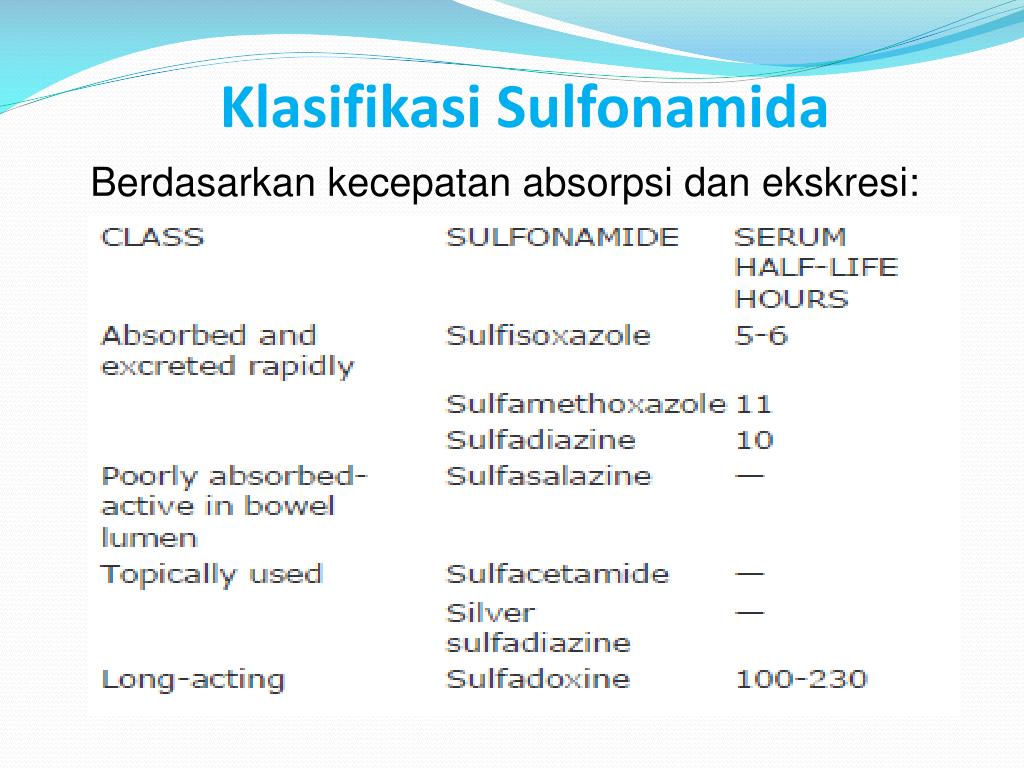 Klasifikasi Sulfonamida

Berdasarkan kecepatan absorpsi dan ekskresi:

| CLASS | SULFONAMIDE | SERUM HALF-LIFE HOURS |
|---|---|---|
| Absorbed and excreted rapidly | Sulfisoxazole | 5-6 |
| | Sulfamethoxazole | 11 |
| | Sulfadiazine | 10 |
| Poorly absorbed-active in bowel lumen | Sulfasalazine | — |
| Topically used | Sulfacetamide | — |
| | Silver sulfadiazine | — |
| Long-acting | Sulfadoxine | 100-230 |